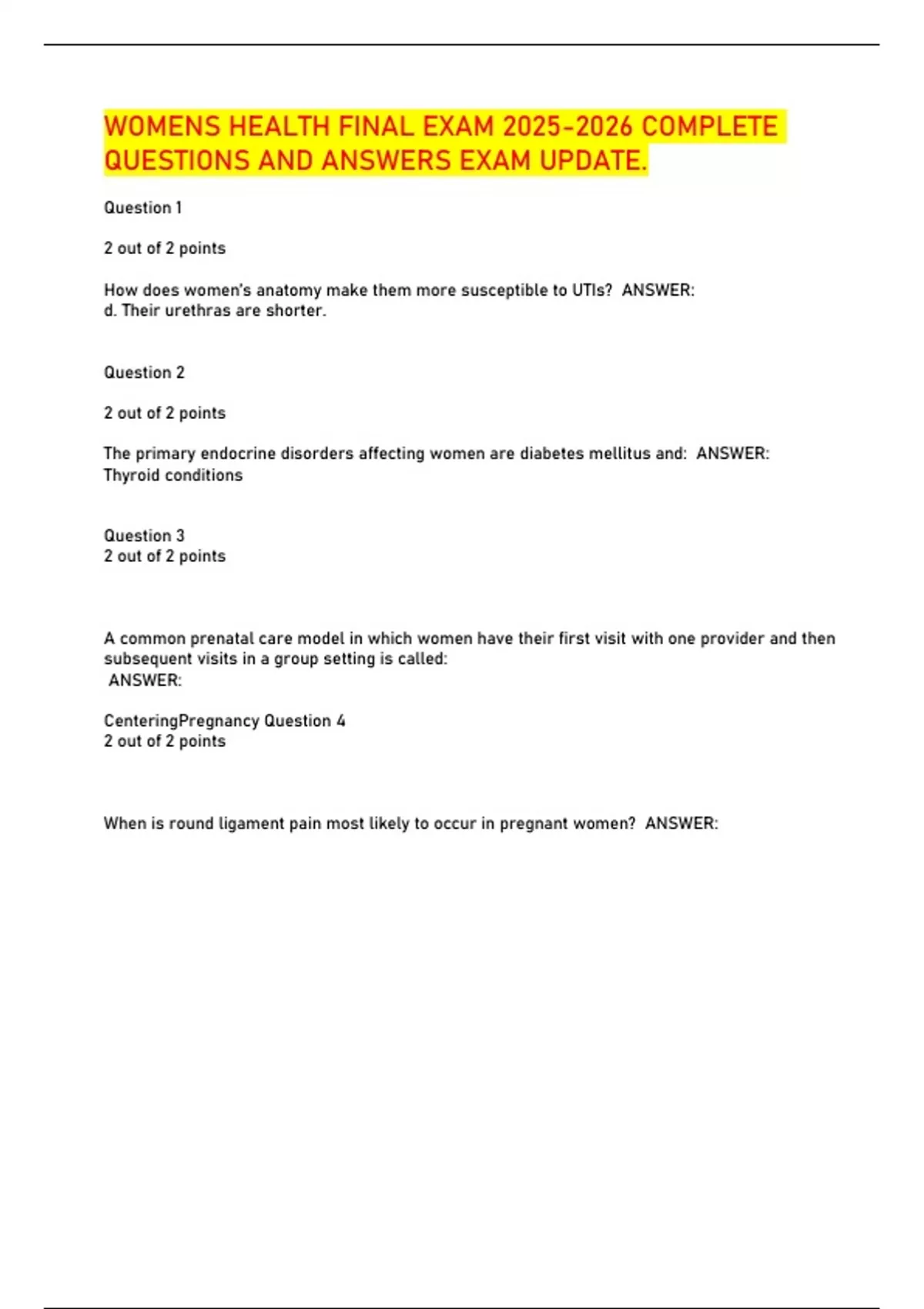 WOMENS HEALTH FINAL EXAM 2025-2026 COMPLETE QUESTIONS AND ANSWERS EXAM UPDATE.

Question 1

2 out of 2 points

How does women's anatomy make them more susceptible to UTIs? ANSWER:
d. Their urethras are shorter.

Question 2

2 out of 2 points

The primary endocrine disorders affecting women are diabetes mellitus and: ANSWER:
Thyroid conditions

Question 3
2 out of 2 points

A common prenatal care model in which women have their first visit with one provider and then subsequent visits in a group setting is called:
ANSWER:

CenteringPregnancy Question 4
2 out of 2 points

When is round ligament pain most likely to occur in pregnant women? ANSWER: